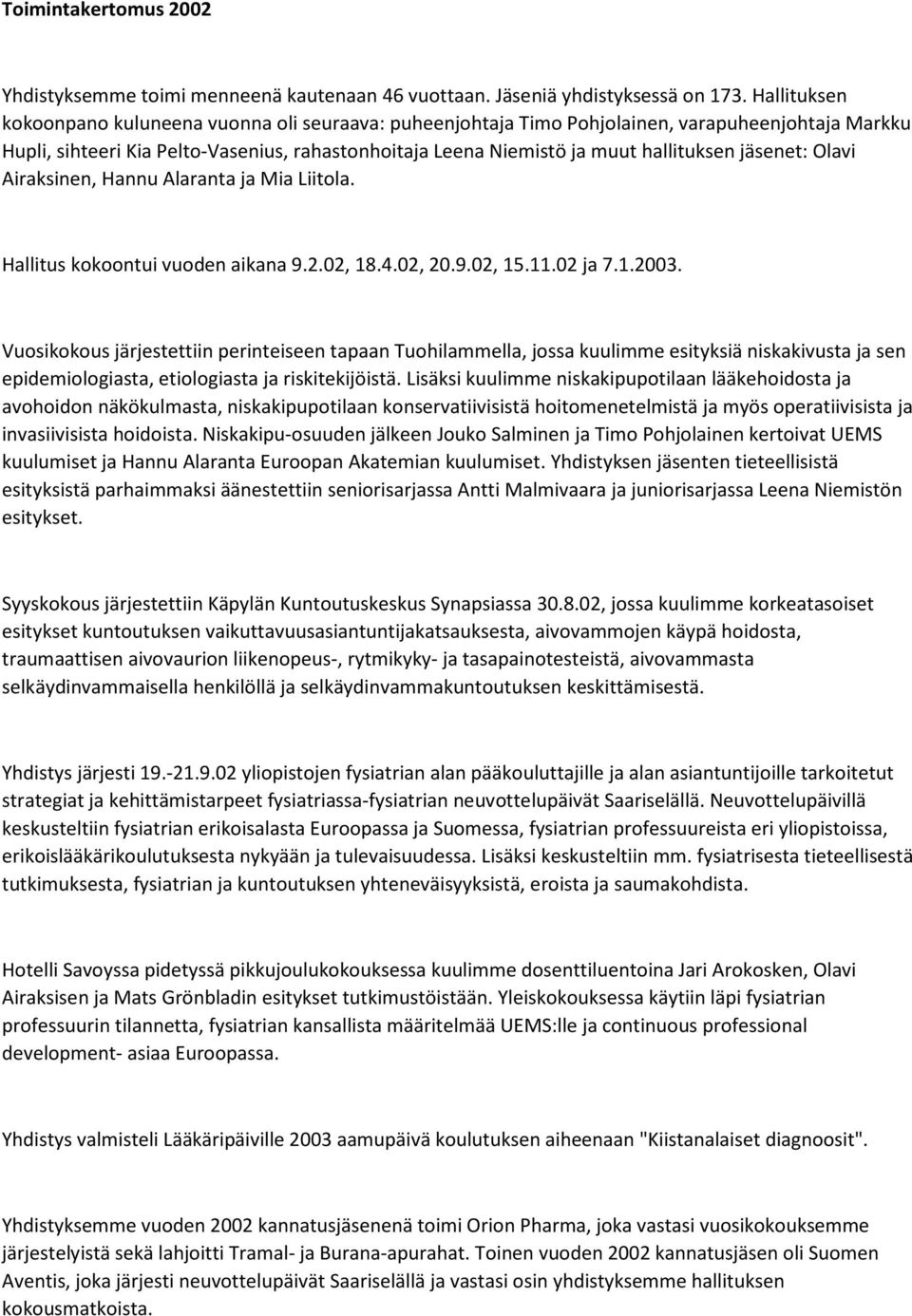 Toimintakertomus 2002

Yhdistyksemme toimi menneenä kautenaan 46 vuottaan. Jäseniä yhdistyksessä on 173. Hallituksen kokoonpano kuluneena vuonna oli seuraava: puheenjohtaja Timo Pohjolainen, varapuheenjohtaja Markku Hupli, sihteeri Kia Pelto-Vasenius, rahastonhoitaja Leena Niemistö ja muut hallituksen jäsenet: Olavi Airaksinen, Hannu Alaranta ja Mia Liitola.

Hallitus kokoontui vuoden aikana 9.2.02, 18.4.02, 20.9.02, 15.11.02 ja 7.1.2003.

Vuosikokous järjestettiin perinteiseen tapaan Tuohilammella, jossa kuulimme esityksiä niskakivusta ja sen epidemiologiasta, etiologiasta ja riskitekijöistä. Lisäksi kuulimme niskakipupotilaan lääkehoidosta ja avohoidon näkökulmasta, niskakipupotilaan konservatiivisistä hoitomenetelmistä ja myös operatiivisista ja invasiivisista hoidoista. Niskakipu-osuuden jälkeen Jouko Salminen ja Timo Pohjolainen kertoivat UEMS kuulumiset ja Hannu Alaranta Euroopan Akatemian kuulumiset. Yhdistyksen jäsenten tieteellisistä esityksistä parhaimmaksi äänestettiin seniorisarjassa Antti Malmivaara ja juniorisarjassa Leena Niemistön esitykset.

Syyskokous järjestettiin Käpylän Kuntoutuskeskus Synapsiassa 30.8.02, jossa kuulimme korkeatasoiset esitykset kuntoutuksen vaikuttavuusasiantuntijakatsauksesta, aivovammojen käypä hoidosta, traumaattisen aivovaurion liikenopeus-, rytmikyky- ja tasapainotesteistä, aivovammasta selkäydinvammaisella henkilöllä ja selkäydinvammakuntoutuksen keskittämisestä.

Yhdistys järjesti 19.-21.9.02 yliopistojen fysiatrian alan pääkouluttajille ja alan asiantuntijoille tarkoitetut strategiat ja kehittämistarpeet fysiatriassa-fysiatrian neuvottelupäivät Saariselällä. Neuvottelupäivillä keskusteltiin fysiatrian erikoisalasta Euroopassa ja Suomessa, fysiatrian professuureista eri yliopistoissa, erikoislääkärikoulutuksesta nykyään ja tulevaisuudessa. Lisäksi keskusteltiin mm. fysiatrisesta tieteellisestä tutkimuksesta, fysiatrian ja kuntoutuksen yhteneväisyyksistä, eroista ja saumakohdista.

Hotelli Savoyssa pidetyssä pikkujoulukokouksessa kuulimme dosenttiluentoina Jari Arokosken, Olavi Airaksisen ja Mats Grönbladin esitykset tutkimustöistään. Yleiskokouksessa käytiin läpi fysiatrian professuurin tilannetta, fysiatrian kansallista määritelmää UEMS:lle ja continuous professional development- asiaa Euroopassa.

Yhdistys valmisteli Lääkäripäiville 2003 aamupäivä koulutuksen aiheenaan "Kiistanalaiset diagnoosit".

Yhdistyksemme vuoden 2002 kannatusjäsenenä toimi Orion Pharma, joka vastasi vuosikokouksemme järjestelyistä sekä lahjoitti Tramal- ja Burana-apurahat. Toinen vuoden 2002 kannatusjäsen oli Suomen Aventis, joka järjesti neuvottelupäivät Saariselällä ja vastasi osin yhdistyksemme hallituksen kokousmatkoista.